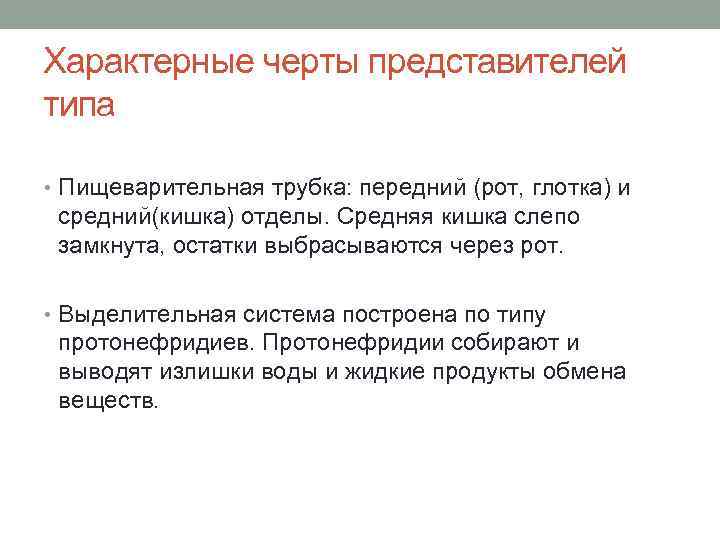 Характерные черты представителей типа

• Пищеварительная трубка: передний (рот, глотка) и средний(кишка) отделы. Средняя кишка слепо замкнута, остатки выбрасываются через рот.

• Выделительная система построена по типу протонефридиев. Протонефридии собирают и выводят излишки воды и жидкие продукты обмена веществ.